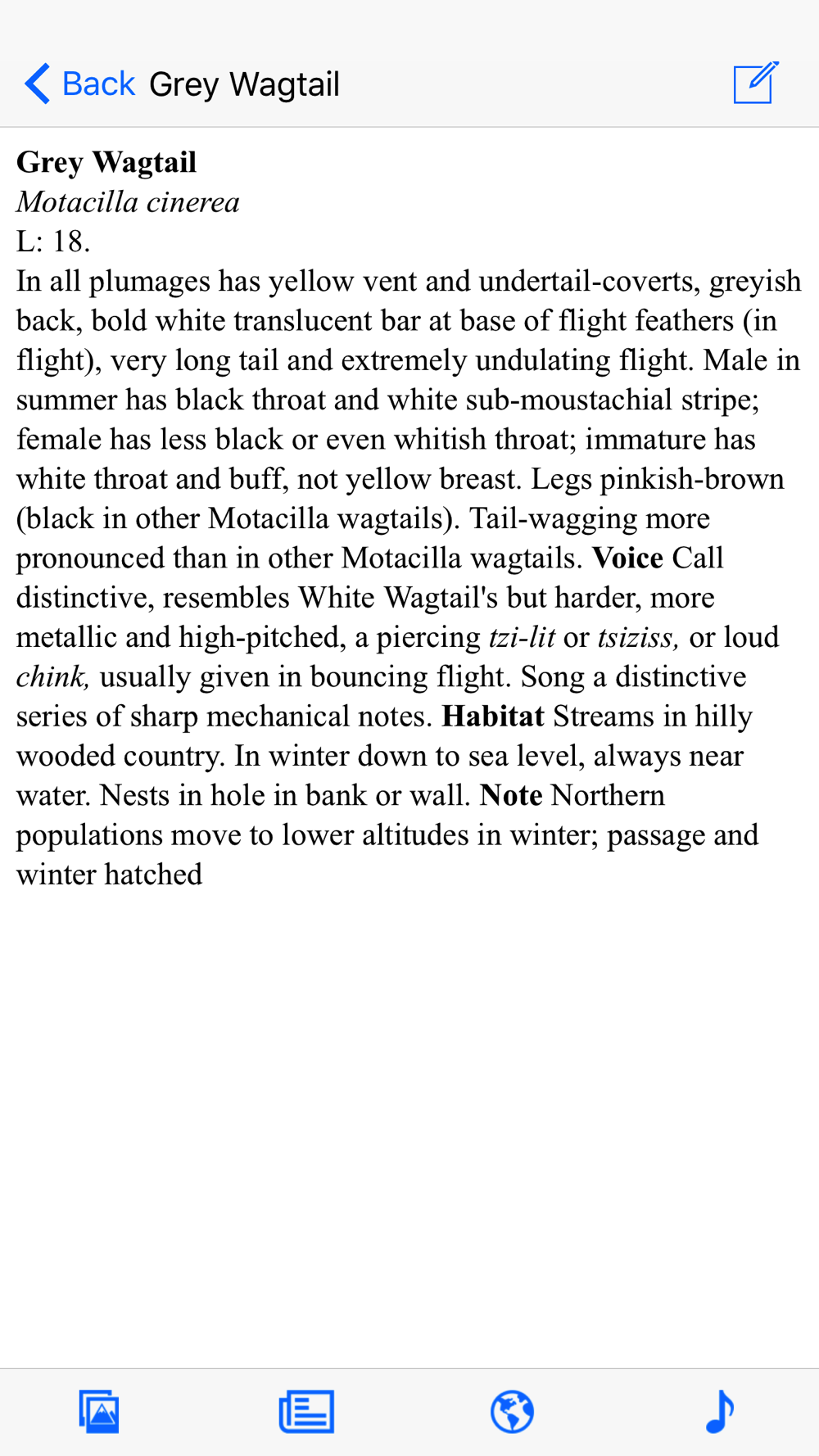 Back Grey Wagtail

Grey Wagtail
Motacilla cinerea
L: 18.
In all plumages has yellow vent and undertail-coverts, greyish back, bold white translucent bar at base of flight feathers (in flight), very long tail and extremely undulating flight. Male in summer has black throat and white sub-moustachial stripe; female has less black or even whitish throat; immature has white throat and buff, not yellow breast. Legs pinkish-brown (black in other Motacilla wagtails). Tail-wagging more pronounced than in other Motacilla wagtails. Voice Call distinctive, resembles White Wagtail's but harder, more metallic and high-pitched, a piercing tzi-lit or tsiziss, or loud chink, usually given in bouncing flight. Song a distinctive series of sharp mechanical notes. Habitat Streams in hilly wooded country. In winter down to sea level, always near water. Nests in hole in bank or wall. Note Northern populations move to lower altitudes in winter; passage and winter hatched